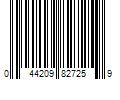 0 44209 82725 9